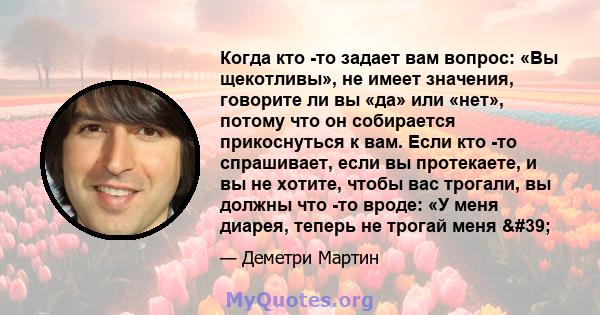 Когда кто -то задает вам вопрос: «Вы щекотливы», не имеет значения, говорите ли вы «да» или «нет», потому что он собирается прикоснуться к вам. Если кто -то спрашивает, если вы протекаете, и вы не хотите, чтобы вас трогали, вы должны что -то вроде: «У меня диарея, теперь не трогай меня &#39;

— Деметри Мартин

MyQuotes.org